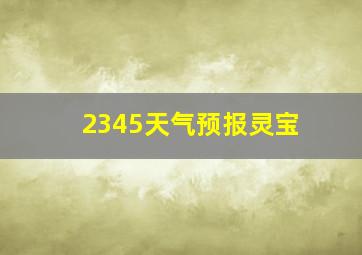 2345天气预报灵宝